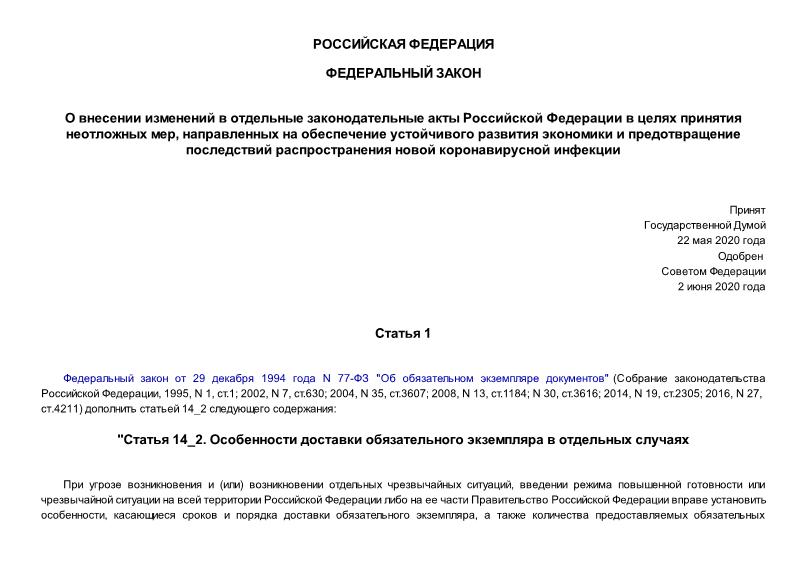 РОССИЙСКАЯ ФЕДЕРАЦИЯ

ФЕДЕРАЛЬНЫЙ ЗАКОН

О внесении изменений в отдельные законодательные акты Российской Федерации в целях принятия неотложных мер, направленных на обеспечение устойчивого развития экономики и предотвращение последствий распространения новой коронавирусной инфекции

Принят
Государственной Думой
22 мая 2020 года
Одобрен
Советом Федерации
2 июня 2020 года

Статья 1

Федеральный закон от 29 декабря 1994 года N 77-ФЗ "Об обязательном экземпляре документов" (Собрание законодательства Российской Федерации, 1995, N 1, ст.1; 2002, N 7, ст.630; 2004, N 35, ст.3607; 2008, N 13, ст.1184; N 30, ст.3616; 2014, N 19, ст.2305; 2016, N 27, ст.4211) дополнить статьей 14_2 следующего содержания:

"Статья 14_2. Особенности доставки обязательного экземпляра в отдельных случаях

При угрозе возникновения и (или) возникновении отдельных чрезвычайных ситуаций, введении режима повышенной готовности или чрезвычайной ситуации на всей территории Российской Федерации либо на ее части Правительство Российской Федерации вправе установить особенности, касающиеся сроков и порядка доставки обязательного экземпляра, а также количества предоставляемых обязательных